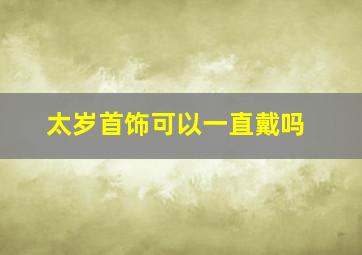 太岁首饰可以一直戴吗